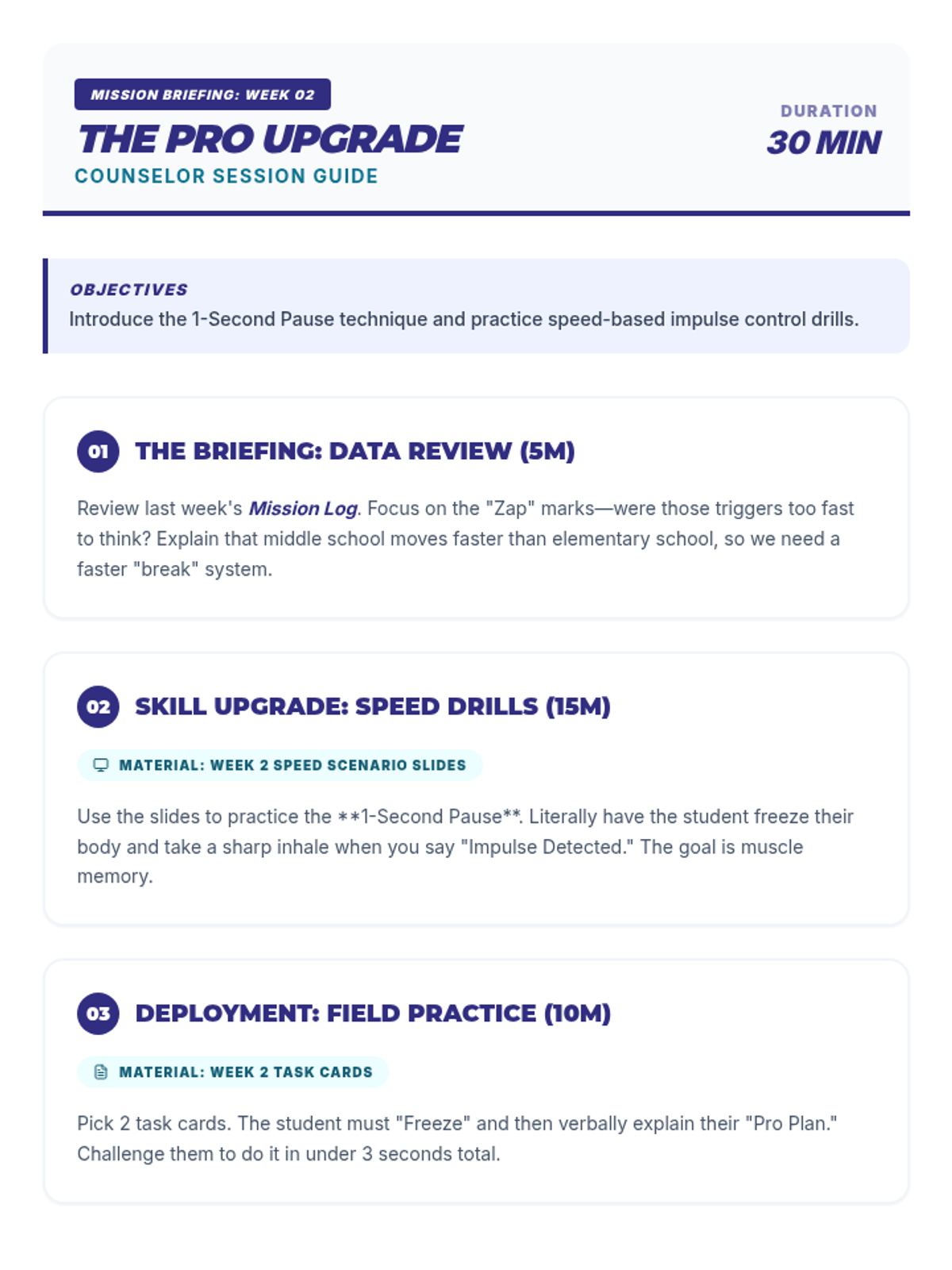 MISSION BRIEFING: WEEK 02

THE PRO UPGRADE

COUNSELOR SESSION GUIDE

DURATION
30 MIN

OBJECTIVES
Introduce the 1-Second Pause technique and practice speed-based impulse control drills.

01 THE BRIEFING: DATA REVIEW (5M)

Review last week's Mission Log. Focus on the "Zap" marks—were those triggers too fast to think? Explain that middle school moves faster than elementary school, so we need a faster "break" system.

02 SKILL UPGRADE: SPEED DRILLS (15M)

MATERIAL: WEEK 2 SPEED SCENARIO SLIDES

Use the slides to practice the **1-Second Pause**. Literally have the student freeze their body and take a sharp inhale when you say "Impulse Detected." The goal is muscle memory.

03 DEPLOYMENT: FIELD PRACTICE (10M)

MATERIAL: WEEK 2 TASK CARDS

Pick 2 task cards. The student must "Freeze" and then verbally explain their "Pro Plan." Challenge them to do it in under 3 seconds total.